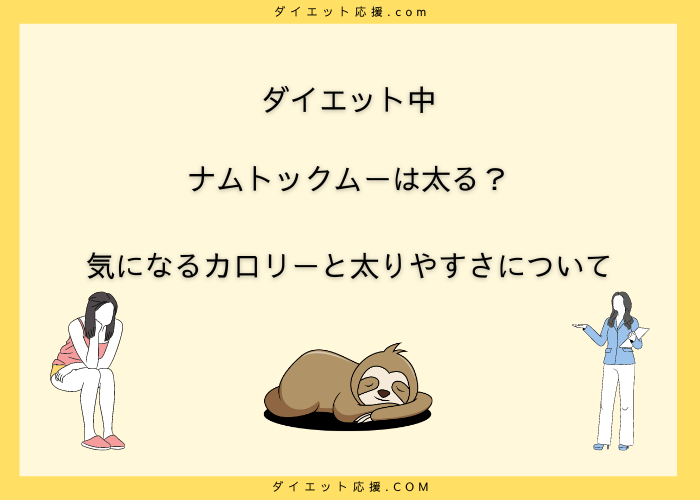 ダイエット応援.com

ダイエット中

ナムトックムーは太る？

気になるカロリーと太りやすさについて

ダイエット応援.COM